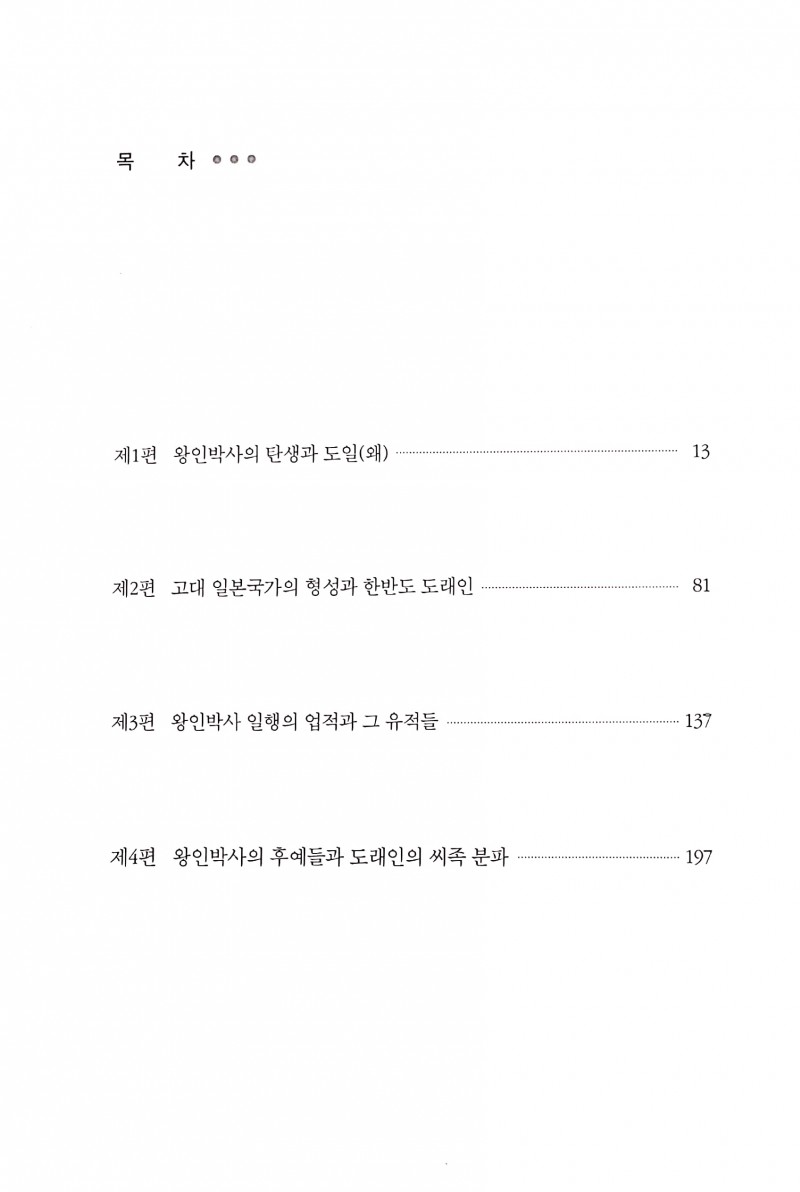 목 차

제1편 왕인박사의 탄생과 도일(왜) 13

제2편 고대 일본국가의 형성과 한반도 도래인 81

제3편 왕인박사 일행의 업적과 그 유적들 137

제4편 왕인박사의 후예들과 도래인의 씨족 분파 197